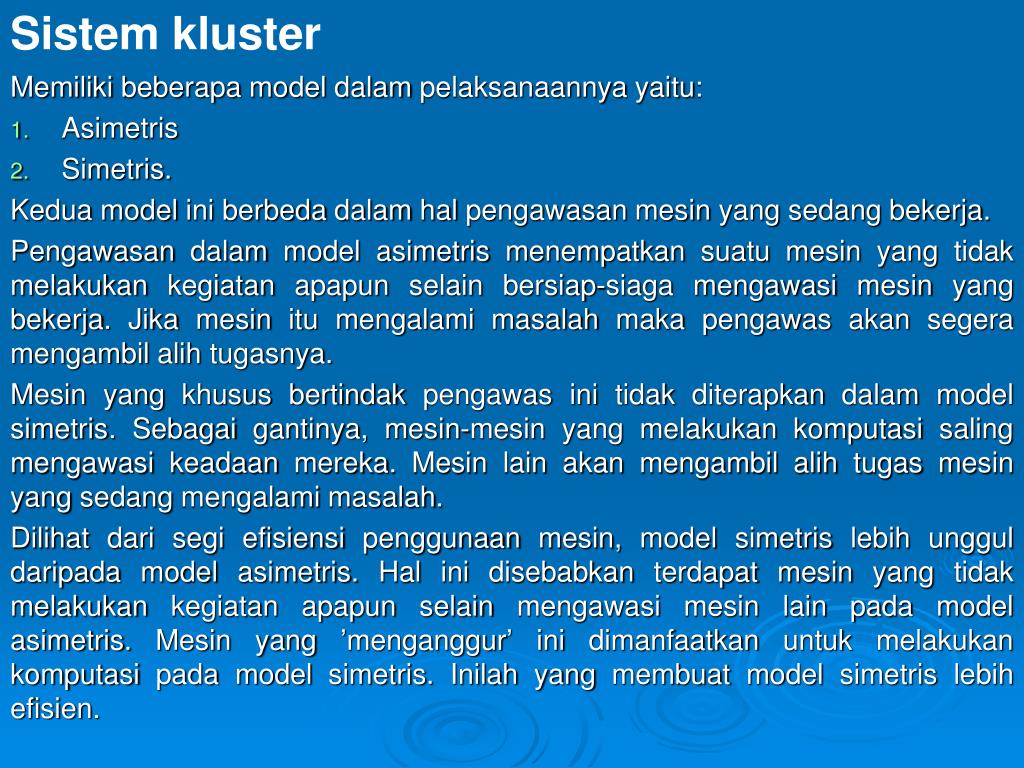 Sistem kluster

Memiliki beberapa model dalam pelaksanaannya yaitu:

1. Asimetris
2. Simetris.

Kedua model ini berbeda dalam hal pengawasan mesin yang sedang bekerja.

Pengawasan dalam model asimetris menempatkan suatu mesin yang tidak melakukan kegiatan apapun selain bersiap-siaga mengawasi mesin yang bekerja. Jika mesin itu mengalami masalah maka pengawas akan segera mengambil alih tugasnya.

Mesin yang khusus bertindak pengawas ini tidak diterapkan dalam model simetris. Sebagai gantinya, mesin-mesin yang melakukan komputasi saling mengawasi keadaan mereka. Mesin lain akan mengambil alih tugas mesin yang sedang mengalami masalah.

Dilihat dari segi efisiensi penggunaan mesin, model simetris lebih unggul daripada model asimetris. Hal ini disebabkan terdapat mesin yang tidak melakukan kegiatan apapun selain mengawasi mesin lain pada model asimetris. Mesin yang ’menganggur’ ini dimanfaatkan untuk melakukan komputasi pada model simetris. Inilah yang membuat model simetris lebih efisien.